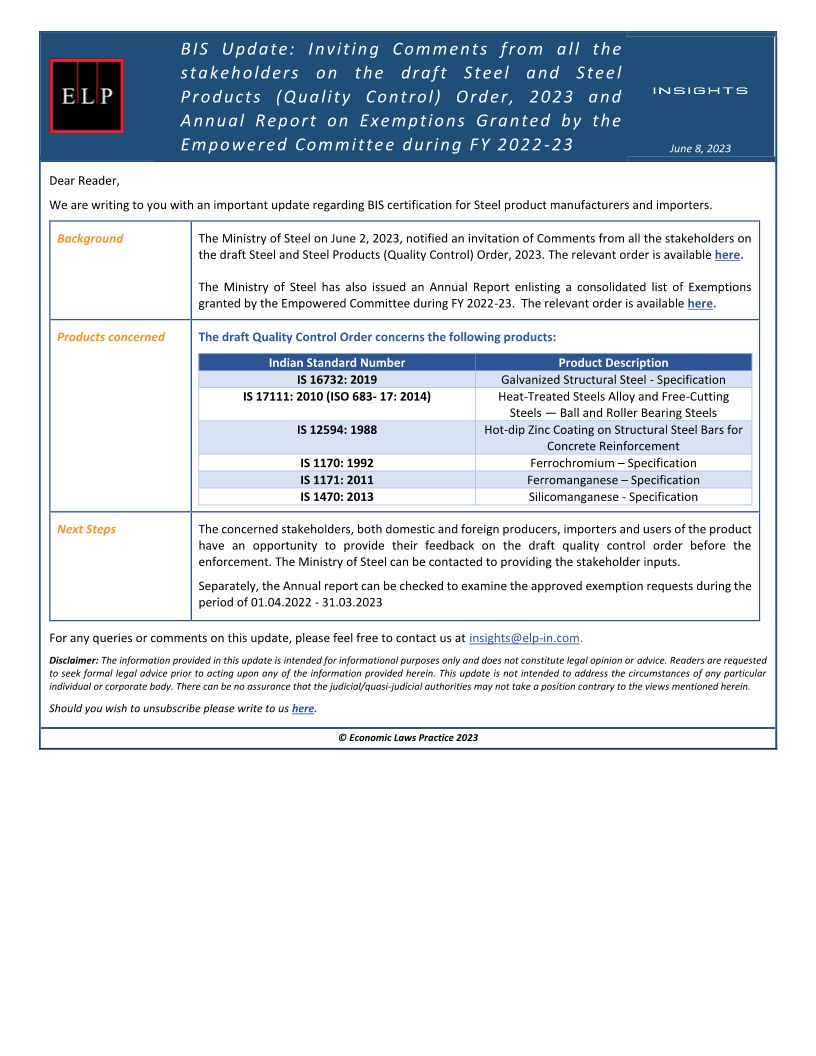 ELP

BIS Update: Inviting Comments from all the stakeholders on the draft Steel and Steel Products (Quality Control) Order, 2023 and Annual Report on Exemptions Granted by the Empowered Committee during FY 2022-23

INSIGHTS

June 8, 2023

Dear Reader,

We are writing to you with an important update regarding BIS certification for Steel product manufacturers and importers.

Background

The Ministry of Steel on June 2, 2023, notified an invitation of Comments from all the stakeholders on the draft Steel and Steel Products (Quality Control) Order, 2023. The relevant order is available here.

The Ministry of Steel has also issued an Annual Report enlisting a consolidated list of Exemptions granted by the Empowered Committee during FY 2022-23. The relevant order is available here.

Products concerned

The draft Quality Control Order concerns the following products:

| Indian Standard Number | Product Description |
|---|---|
| IS 16732: 2019 | Galvanized Structural Steel - Specification |
| IS 17111: 2010 (ISO 683- 17: 2014) | Heat-Treated Steels Alloy and Free-Cutting Steels — Ball and Roller Bearing Steels |
| IS 12594: 1988 | Hot-dip Zinc Coating on Structural Steel Bars for Concrete Reinforcement |
| IS 1170: 1992 | Ferrochromium – Specification |
| IS 1171: 2011 | Ferromanganese – Specification |
| IS 1470: 2013 | Silicomanganese - Specification |

Next Steps

The concerned stakeholders, both domestic and foreign producers, importers and users of the product have an opportunity to provide their feedback on the draft quality control order before the enforcement. The Ministry of Steel can be contacted to providing the stakeholder inputs.

Separately, the Annual report can be checked to examine the approved exemption requests during the period of 01.04.2022 - 31.03.2023

For any queries or comments on this update, please feel free to contact us at insights@elp-in.com.

Disclaimer: The information provided in this update is intended for informational purposes only and does not constitute legal opinion or advice. Readers are requested to seek formal legal advice prior to acting upon any of the information provided herein. This update is not intended to address the circumstances of any particular individual or corporate body. There can be no assurance that the judicial/quasi-judicial authorities may not take a position contrary to the views mentioned herein.

Should you wish to unsubscribe please write to us here.

© Economic Laws Practice 2023